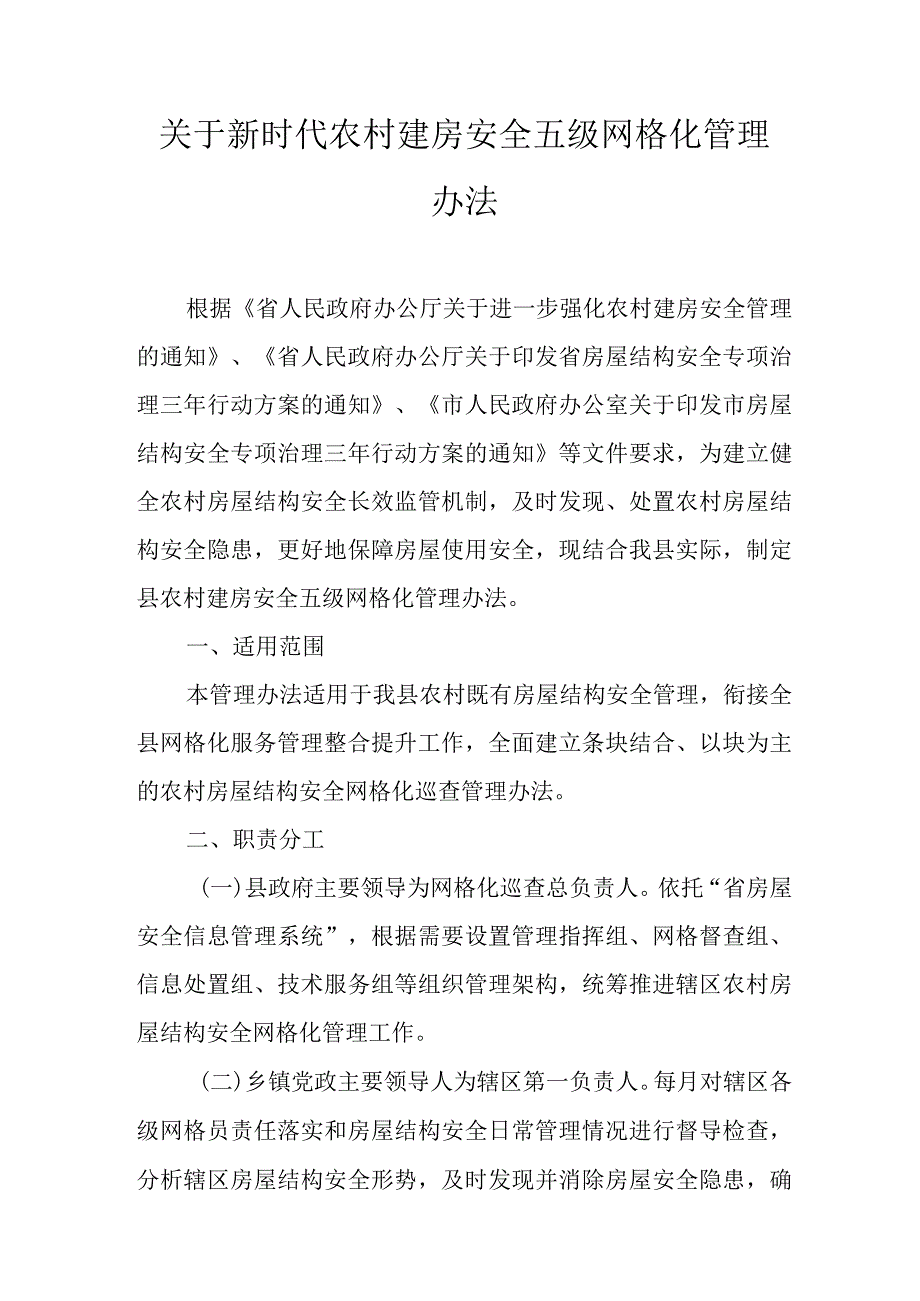 关于新时代农村建房安全五级网格化管理办法

根据《省人民政府办公厅关于进一步强化农村建房安全管理的通知》、《省人民政府办公厅关于印发省房屋结构安全专项治理三年行动方案的通知》、《市人民政府办公室关于印发市房屋结构安全专项治理三年行动方案的通知》等文件要求，为建立健全农村房屋结构安全长效监管机制，及时发现、处置农村房屋结构安全隐患，更好地保障房屋使用安全，现结合我县实际，制定县农村建房安全五级网格化管理办法。

一、适用范围

本管理办法适用于我县农村既有房屋结构安全管理，衔接全县网格化服务管理整合提升工作，全面建立条块结合、以块为主的农村房屋结构安全网格化巡查管理办法。

二、职责分工

(一)县政府主要领导为网格化巡查总负责人。依托“省房屋安全信息管理系统”，根据需要设置管理指挥组、网格督查组、信息处置组、技术服务组等组织管理架构，统筹推进辖区农村房屋结构安全网格化管理工作。

(二)乡镇党政主要领导人为辖区第一负责人。每月对辖区各级网格员责任落实和房屋结构安全日常管理情况进行督导检查，分析辖区房屋结构安全形势，及时发现并消除房屋安全隐患，确